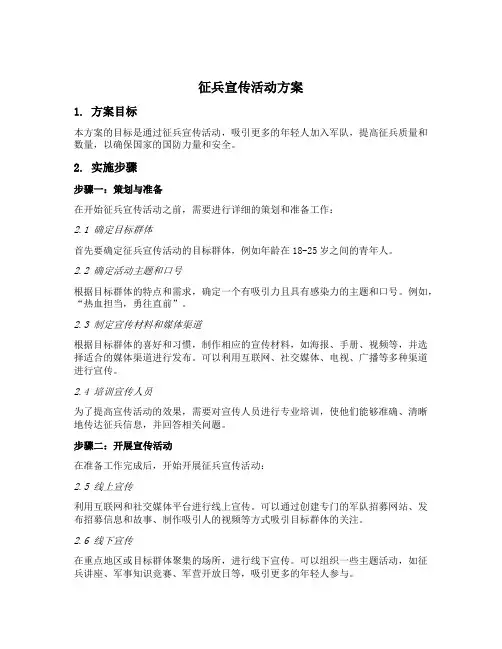 征兵宣传活动方案

1. 方案目标

本方案的目标是通过征兵宣传活动，吸引更多的年轻人加入军队，提高征兵质量和数量，以确保国家的国防力量和安全。

2. 实施步骤

步骤一：策划与准备

在开始征兵宣传活动之前，需要进行详细的策划和准备工作：

2.1 确定目标群体

首先要确定征兵宣传活动的目标群体，例如年龄在18-25岁之间的青年人。

2.2 确定活动主题和口号

根据目标群体的特点和需求，确定一个有吸引力且具有感染力的主题和口号。例如，“热血担当，勇往直前”。

2.3 制定宣传材料和媒体渠道

根据目标群体的喜好和习惯，制作相应的宣传材料，如海报、手册、视频等，并选择适合的媒体渠道进行发布。可以利用互联网、社交媒体、电视、广播等多种渠道进行宣传。

2.4 培训宣传人员

为了提高宣传活动的效果，需要对宣传人员进行专业培训，使他们能够准确、清晰地传达征兵信息，并回答相关问题。

步骤二：开展宣传活动

在准备工作完成后，开始开展征兵宣传活动：

2.5 线上宣传

利用互联网和社交媒体平台进行线上宣传。可以通过创建专门的军队招募网站、发布招募信息和故事、制作吸引人的视频等方式吸引目标群体的关注。

2.6 线下宣传

在重点地区或目标群体聚集的场所，进行线下宣传。可以组织一些主题活动，如征兵讲座、军事知识竞赛、军营开放日等，吸引更多的年轻人参与。